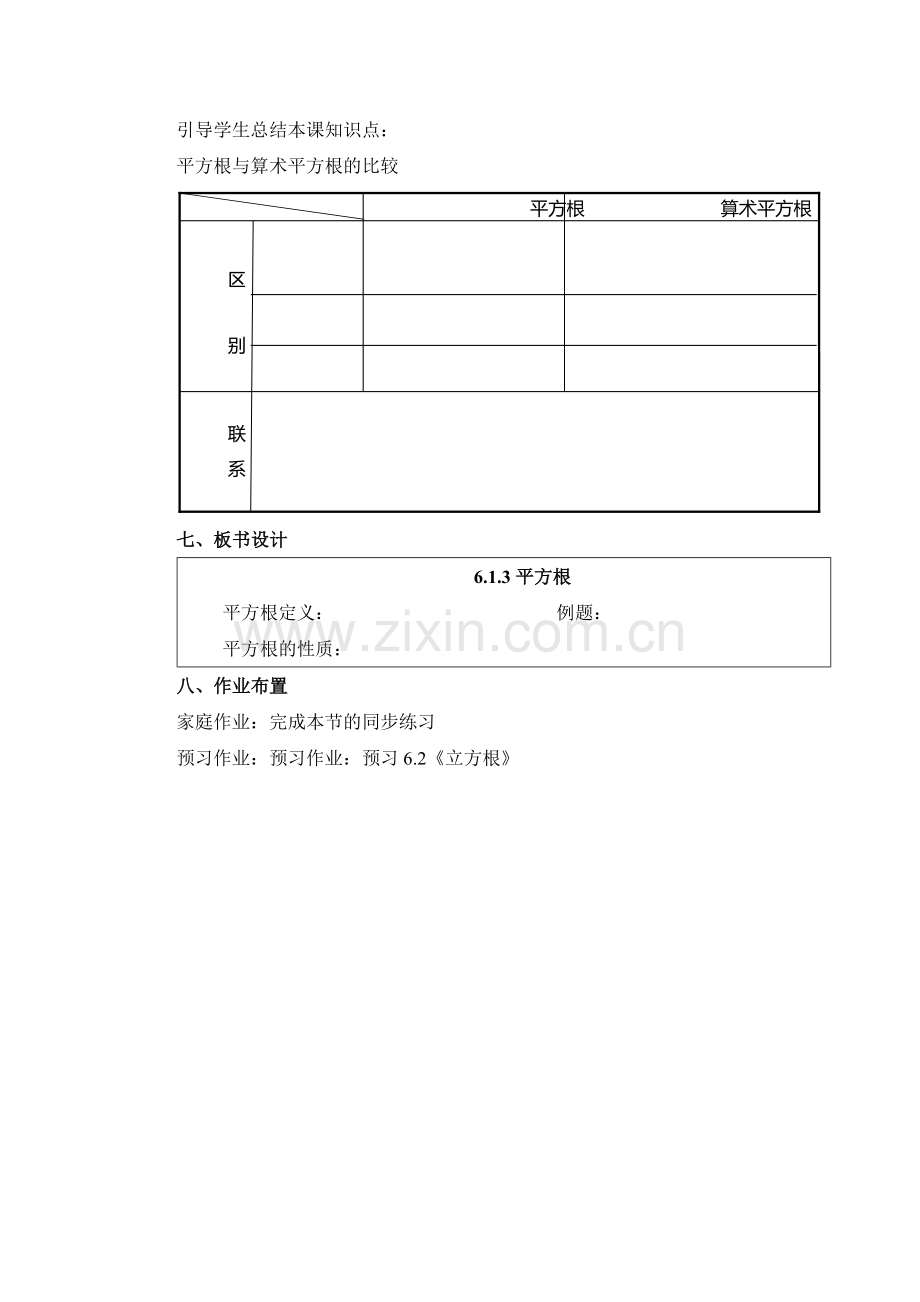 引导学生总结本课知识点：

平方根与算术平方根的比较

|  |  | 平方根 | 算术平方根 |
|---|---|---|---|
| 区别 |  |  |  |
|  |  |  |  |
|  |  |  |  |
| 联系 |  |  |  |

七、板书设计

6.1.3平方根

平方根定义： 例题：

平方根的性质：

八、作业布置

家庭作业：完成本节的同步练习

预习作业：预习作业：预习6.2《立方根》

www.zixin.com.cn